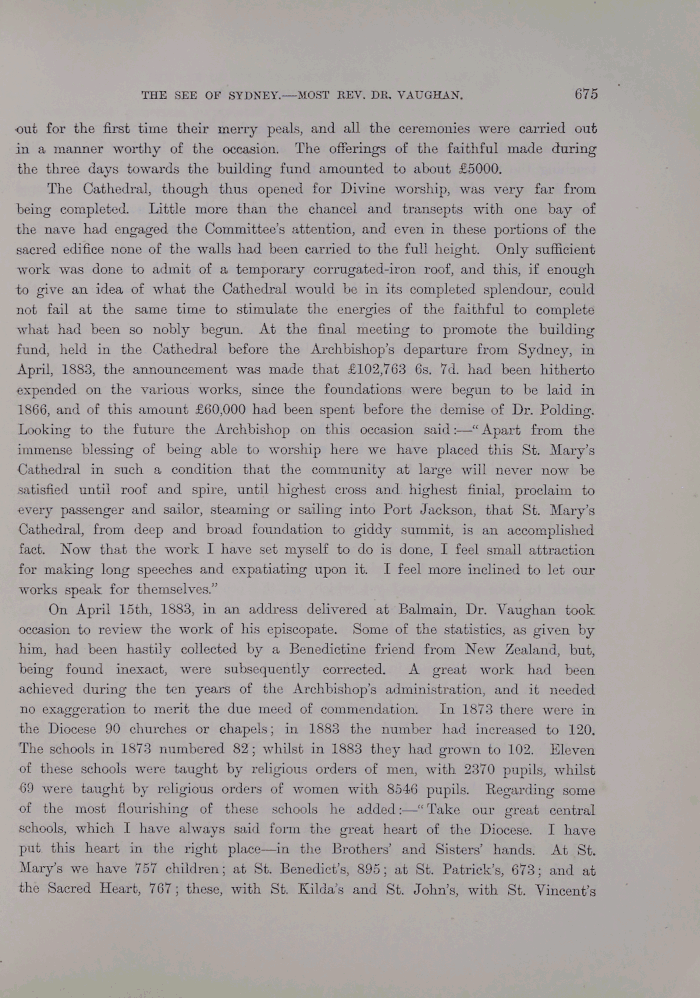 THE SEE OF SYDNEY.—MOST REV. DR. VAUGHAN. 675

out for the first time their merry peals, and all the ceremonies were carried out in a manner worthy of the occasion. The offerings of the faithful made during the three days towards the building fund amounted to about £5000.

The Cathedral, though thus opened for Divine worship, was very far from being completed. Little more than the chancel and transepts with one bay of the nave had engaged the Committee's attention, and even in these portions of the sacred edifice none of the walls had been carried to the full height. Only sufficient work was done to admit of a temporary corrugated-iron roof, and this, if enough to give an idea of what the Cathedral would be in its completed splendour, could not fail at the same time to stimulate the energies of the faithful to complete what had been so nobly begun. At the final meeting to promote the building fund, held in the Cathedral before the Archbishop's departure from Sydney, in April, 1883, the announcement was made that £102,763 6s. 7d. had been hitherto expended on the various works, since the foundations were begun to be laid in 1866, and of this amount £60,000 had been spent before the demise of Dr. Polding. Looking to the future the Archbishop on this occasion said:—"Apart from the immense blessing of being able to worship here we have placed this St. Mary's Cathedral in such a condition that the community at large will never now be satisfied until roof and spire, until highest cross and highest finial, proclaim to every passenger and sailor, steaming or sailing into Port Jackson, that St. Mary's Cathedral, from deep and broad foundation to giddy summit, is an accomplished fact. Now that the work I have set myself to do is done, I feel small attraction for making long speeches and expatiating upon it. I feel more inclined to let our works speak for themselves."

On April 15th, 1883, in an address delivered at Balmain, Dr. Vaughan took occasion to review the work of his episcopate. Some of the statistics, as given by him, had been hastily collected by a Benedictine friend from New Zealand, but, being found inexact, were subsequently corrected. A great work had been achieved during the ten years of the Archbishop's administration, and it needed no exaggeration to merit the due meed of commendation. In 1873 there were in the Diocese 90 churches or chapels; in 1883 the number had increased to 120. The schools in 1873 numbered 82; whilst in 1883 they had grown to 102. Eleven of these schools were taught by religious orders of men, with 2370 pupils, whilst 69 were taught by religious orders of women with 8546 pupils. Regarding some of the most flourishing of these schools he added:—"Take our great central schools, which I have always said form the great heart of the Diocese. I have put this heart in the right place—in the Brothers' and Sisters' hands. At St. Mary's we have 757 children; at St. Benedict's, 895; at St. Patrick's, 673; and at the Sacred Heart, 767; these, with St. Kilda's and St. John's, with St. Vincent's